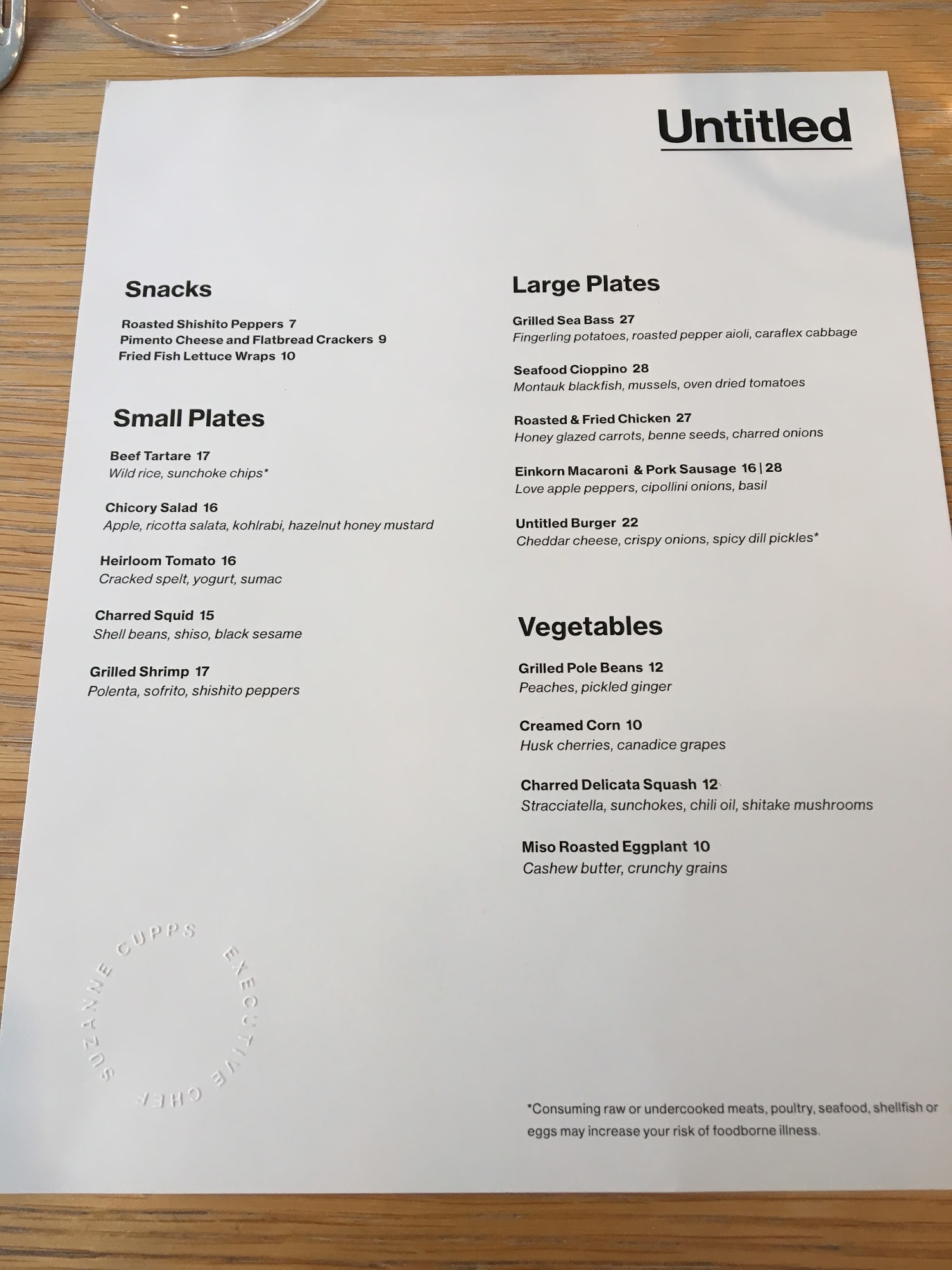 Untitled

Snacks

Roasted Shishito Peppers 7
Pimento Cheese and Flatbread Crackers 9
Fried Fish Lettuce Wraps 10

Small Plates

Beef Tartare 17
Wild rice, sunchoke chips*

Chicory Salad 16
Apple, ricotta salata, kohlrabi, hazelnut honey mustard

Heirloom Tomato 16
Cracked spelt, yogurt, sumac

Charred Squid 15
Shell beans, shiso, black sesame

Grilled Shrimp 17
Polenta, sofrito, shishito peppers

SUZANNE CUPPS EXECUTIVE CHEF

Large Plates

Grilled Sea Bass 27
Fingerling potatoes, roasted pepper aioli, caraflex cabbage

Seafood Cioppino 28
Montauk blackfish, mussels, oven dried tomatoes

Roasted & Fried Chicken 27
Honey glazed carrots, benne seeds, charred onions

Einkorn Macaroni & Pork Sausage 16 | 28
Love apple peppers, cipollini onions, basil

Untitled Burger 22
Cheddar cheese, crispy onions, spicy dill pickles*

Vegetables

Grilled Pole Beans 12
Peaches, pickled ginger

Creamed Corn 10
Husk cherries, canadice grapes

Charred Delicata Squash 12
Stracciatella, sunchokes, chili oil, shitake mushrooms

Miso Roasted Eggplant 10
Cashew butter, crunchy grains

*Consuming raw or undercooked meats, poultry, seafood, shellfish or eggs may increase your risk of foodborne illness.